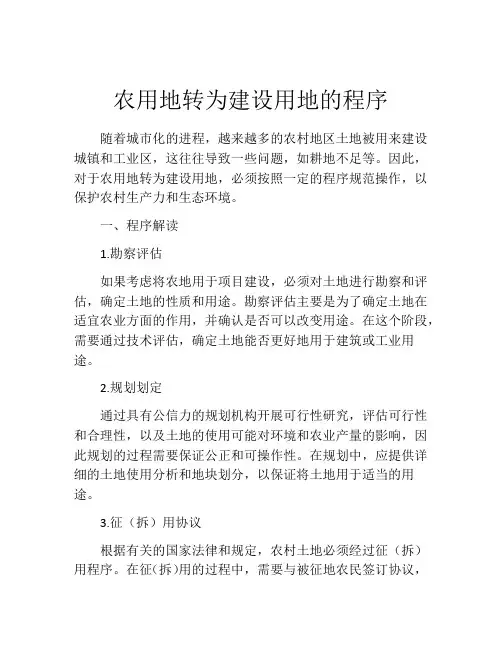 农用地转为建设用地的程序

随着城市化的进程，越来越多的农村地区土地被用来建设城镇和工业区，这往往导致一些问题，如耕地不足等。因此，对于农用地转为建设用地，必须按照一定的程序规范操作，以保护农村生产力和生态环境。

一、程序解读

1.勘察评估

如果考虑将农地用于项目建设，必须对土地进行勘察和评估，确定土地的性质和用途。勘察评估主要是为了确定土地在适宜农业方面的作用，并确认是否可以改变用途。在这个阶段，需要通过技术评估，确定土地能否更好地用于建筑或工业用途。

2.规划划定

通过具有公信力的规划机构开展可行性研究，评估可行性和合理性，以及土地的使用可能对环境和农业产量的影响，因此规划的过程需要保证公正和可操作性。在规划中，应提供详细的土地使用分析和地块划分，以保证将土地用于适当的用途。

3.征（拆）用协议

根据有关的国家法律和规定，农村土地必须经过征（拆）用程序。在征(拆)用的过程中，需要与被征地农民签订协议，